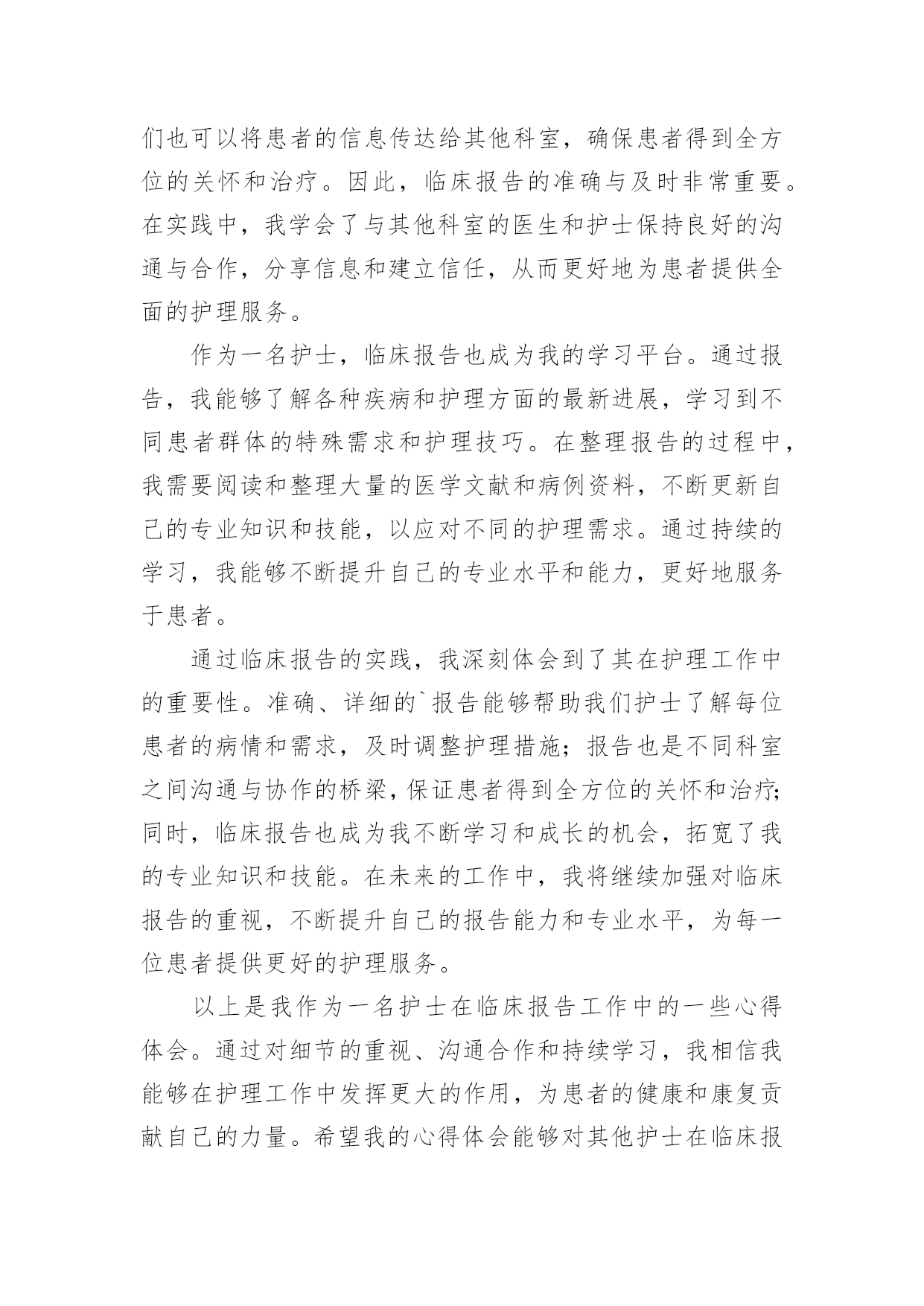 们也可以将患者的信息传达给其他科室，确保患者得到全方位的关怀和治疗。因此，临床报告的准确与及时非常重要。在实践中，我学会了与其他科室的医生和护士保持良好的沟通与合作，分享信息和建立信任，从而更好地为患者提供全面的护理服务。

作为一名护士，临床报告也成为我的学习平台。通过报告，我能够了解各种疾病和护理方面的最新进展，学习到不同患者群体的特殊需求和护理技巧。在整理报告的过程中，我需要阅读和整理大量的医学文献和病例资料，不断更新自己的专业知识和技能，以应对不同的护理需求。通过持续的学习，我能够不断提升自己的专业水平和能力，更好地服务于患者。

通过临床报告的实践，我深刻体会到了其在护理工作中的重要性。准确、详细的`报告能够帮助我们护士了解每位患者的病情和需求，及时调整护理措施；报告也是不同科室之间沟通与协作的桥梁，保证患者得到全方位的关怀和治疗；同时，临床报告也成为我不断学习和成长的机会，拓宽了我的专业知识和技能。在未来的工作中，我将继续加强对临床报告的重视，不断提升自己的报告能力和专业水平，为每一位患者提供更好的护理服务。

以上是我作为一名护士在临床报告工作中的一些心得体会。通过对细节的重视、沟通合作和持续学习，我相信我能够在护理工作中发挥更大的作用，为患者的健康和康复贡献自己的力量。希望我的心得体会能够对其他护士在临床报